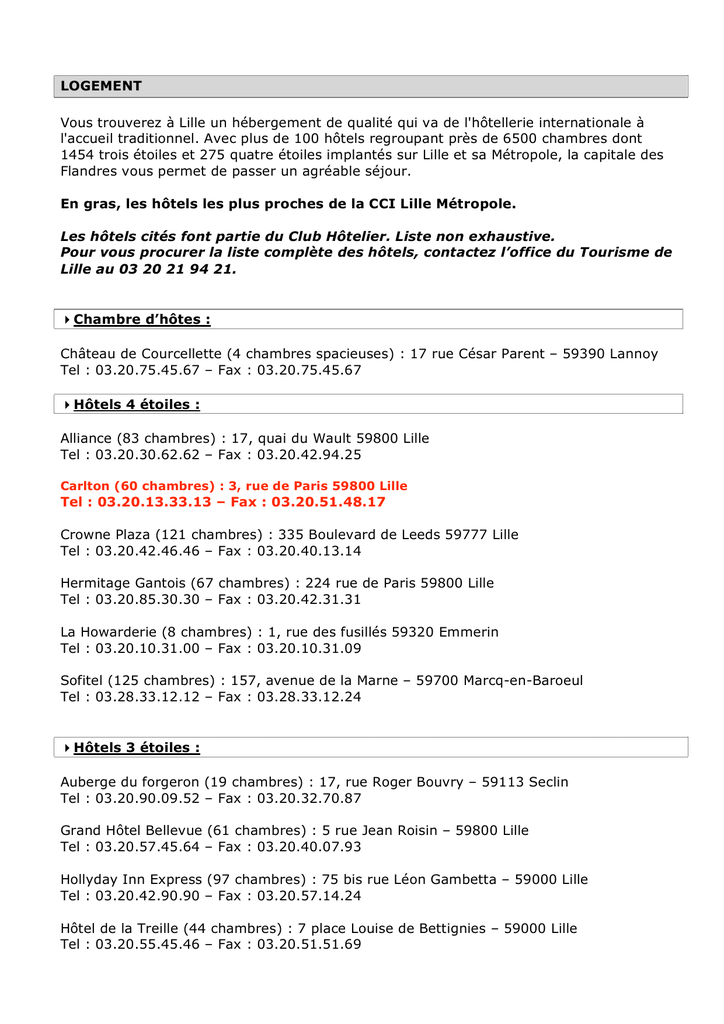 LOGEMENT

Vous trouverez à Lille un hébergement de qualité qui va de l'hôtellerie internationale à l'accueil traditionnel. Avec plus de 100 hôtels regroupant près de 6500 chambres dont 1454 trois étoiles et 275 quatre étoiles implantés sur Lille et sa Métropole, la capitale des Flandres vous permet de passer un agréable séjour.

En gras, les hôtels les plus proches de la CCI Lille Métropole.

Les hôtels cités font partie du Club Hôtelier. Liste non exhaustive.
Pour vous procurer la liste complète des hôtels, contactez l'office du Tourisme de Lille au 03 20 21 94 21.

Chambre d'hôtes :

Château de Courcellette (4 chambres spacieuses) : 17 rue César Parent – 59390 Lannoy
Tel : 03.20.75.45.67 – Fax : 03.20.75.45.67

Hôtels 4 étoiles :

Alliance (83 chambres) : 17, quai du Wault 59800 Lille
Tel : 03.20.30.62.62 – Fax : 03.20.42.94.25

Carlton (60 chambres) : 3, rue de Paris 59800 Lille
Tel : 03.20.13.33.13 – Fax : 03.20.51.48.17

Crowne Plaza (121 chambres) : 335 Boulevard de Leeds 59777 Lille
Tel : 03.20.42.46.46 – Fax : 03.20.40.13.14

Hermitage Gantois (67 chambres) : 224 rue de Paris 59800 Lille
Tel : 03.20.85.30.30 – Fax : 03.20.42.31.31

La Howarderie (8 chambres) : 1, rue des fusillés 59320 Emmerin
Tel : 03.20.10.31.00 – Fax : 03.20.10.31.09

Sofitel (125 chambres) : 157, avenue de la Marne – 59700 Marcq-en-Baroeul
Tel : 03.28.33.12.12 – Fax : 03.28.33.12.24

Hôtels 3 étoiles :

Auberge du forgeron (19 chambres) : 17, rue Roger Bouvry – 59113 Seclin
Tel : 03.20.90.09.52 – Fax : 03.20.32.70.87

Grand Hôtel Bellevue (61 chambres) : 5 rue Jean Roisin – 59800 Lille
Tel : 03.20.57.45.64 – Fax : 03.20.40.07.93

Hollyday Inn Express (97 chambres) : 75 bis rue Léon Gambetta – 59000 Lille
Tel : 03.20.42.90.90 – Fax : 03.20.57.14.24

Hôtel de la Treille (44 chambres) : 7 place Louise de Bettignies – 59000 Lille
Tel : 03.20.55.45.46 – Fax : 03.20.51.51.69